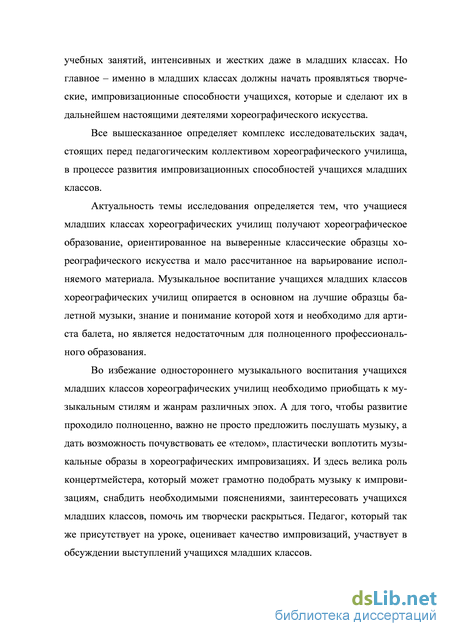 учебных занятий, интенсивных и жестких даже в младших классах. Но главное – именно в младших классах должны начать проявляться творческие, импровизационные способности учащихся, которые и сделают их в дальнейшем настоящими деятелями хореографического искусства.

Все вышесказанное определяет комплекс исследовательских задач, стоящих перед педагогическим коллективом хореографического училища, в процессе развития импровизационных способностей учащихся младших классов.

Актуальность темы исследования определяется тем, что учащиеся младших классах хореографических училищ получают хореографическое образование, ориентированное на выверенные классические образцы хореографического искусства и мало рассчитанное на варьирование исполняемого материала. Музыкальное воспитание учащихся младших классов хореографических училищ опирается в основном на лучшие образцы балетной музыки, знание и понимание которой хотя и необходимо для артиста балета, но является недостаточным для полноценного профессионального образования.

Во избежание одностороннего музыкального воспитания учащихся младших классов хореографических училищ необходимо приобщать к музыкальным стилям и жанрам различных эпох. А для того, чтобы развитие проходило полноценно, важно не просто предложить послушать музыку, а дать возможность почувствовать ее «телом», пластически воплотить музыкальные образы в хореографических импровизациях. И здесь велика роль концертмейстера, который может грамотно подобрать музыку к импровизациям, снабдить необходимыми пояснениями, заинтересовать учащихся младших классов, помочь им творчески раскрыться. Педагог, который так же присутствует на уроке, оценивает качество импровизаций, участвует в обсуждении выступлений учащихся младших классов.

dsLib.net
библиотека диссертаций